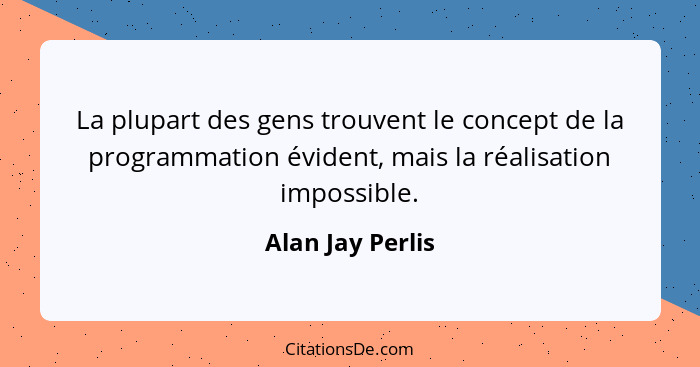 La plupart des gens trouvent le concept de la programmation évident, mais la réalisation impossible.

Alan Jay Perlis

CitationsDe.com